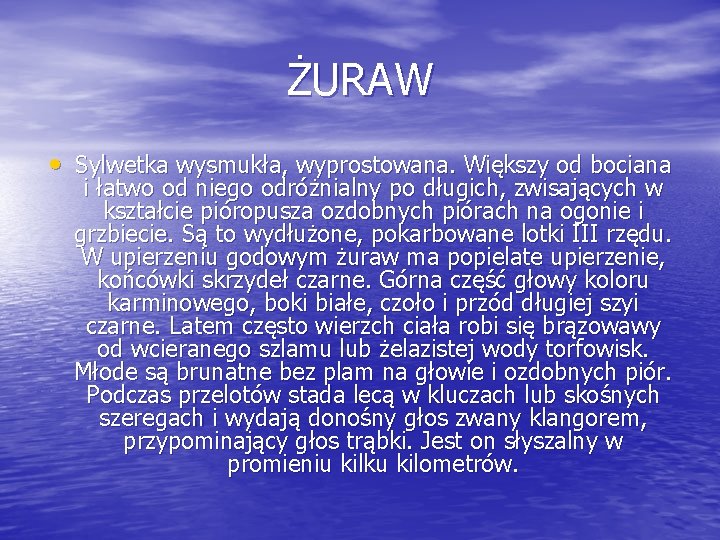 ŻURAW

• Sylwetka wysmukła, wyprostowana. Większy od bociana i łatwo od niego odróżnialny po długich, zwisających w kształcie pióropusza ozdobnych piórach na ogonie i grzbiecie. Są to wydłużone, pokarbowane lotki III rzędu. W upierzeniu godowym żuraw ma popielate upierzenie, końcówki skrzydeł czarne. Górna część głowy koloru karminowego, boki białe, czoło i przód długiej szyi czarne. Latem często wierzch ciała robi się brązowawy od wcieranego szlamu lub żelazistej wody torfowisk. Młode są brunatne bez plam na głowie i ozdobnych piór. Podczas przelotów stada lecą w kluczach lub skośnych szeregach i wydają donośny głos zwany klangorem, przypominający głos trąbki. Jest on słyszalny w promieniu kilku kilometrów.